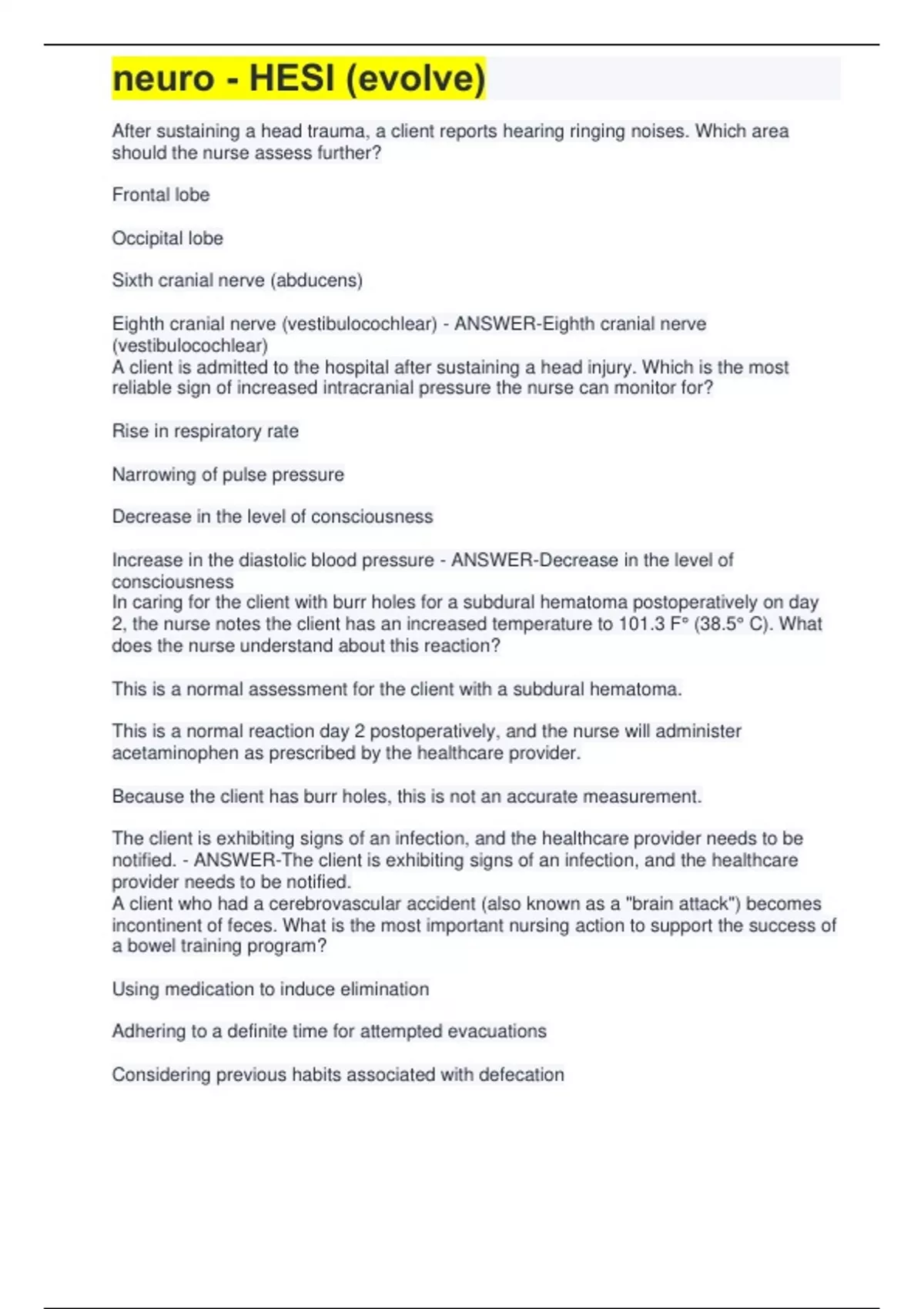 neuro - HESI (evolve)

After sustaining a head trauma, a client reports hearing ringing noises. Which area should the nurse assess further?

Frontal lobe

Occipital lobe

Sixth cranial nerve (abducens)

Eighth cranial nerve (vestibulocochlear) - ANSWER-Eighth cranial nerve (vestibulocochlear)
A client is admitted to the hospital after sustaining a head injury. Which is the most reliable sign of increased intracranial pressure the nurse can monitor for?

Rise in respiratory rate

Narrowing of pulse pressure

Decrease in the level of consciousness

Increase in the diastolic blood pressure - ANSWER-Decrease in the level of consciousness
In caring for the client with burr holes for a subdural hematoma postoperatively on day 2, the nurse notes the client has an increased temperature to 101.3 F° (38.5° C). What does the nurse understand about this reaction?

This is a normal assessment for the client with a subdural hematoma.

This is a normal reaction day 2 postoperatively, and the nurse will administer acetaminophen as prescribed by the healthcare provider.

Because the client has burr holes, this is not an accurate measurement.

The client is exhibiting signs of an infection, and the healthcare provider needs to be notified. - ANSWER-The client is exhibiting signs of an infection, and the healthcare provider needs to be notified.
A client who had a cerebrovascular accident (also known as a "brain attack") becomes incontinent of feces. What is the most important nursing action to support the success of a bowel training program?

Using medication to induce elimination

Adhering to a definite time for attempted evacuations

Considering previous habits associated with defecation